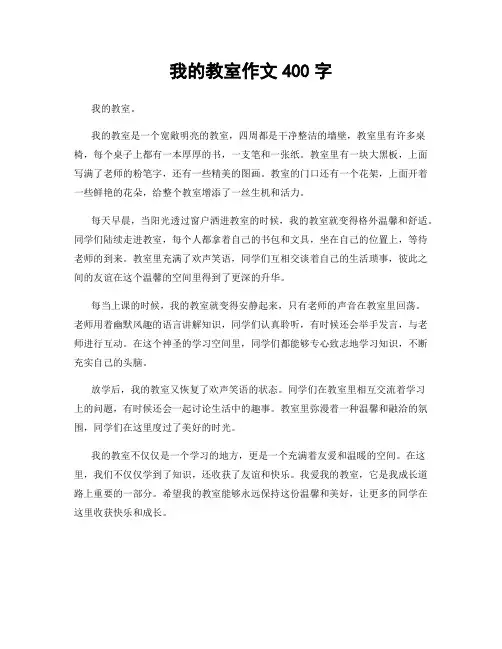 我的教室作文 400 字

我的教室。

我的教室是一个宽敞明亮的教室，四周都是干净整洁的墙壁，教室里有许多桌椅，每个桌子上都有一本厚厚的书，一支笔和一张纸。教室里有一块大黑板，上面写满了老师的粉笔字，还有一些精美的图画。教室的门口还有一个花架，上面开着一些鲜艳的花朵，给整个教室增添了一丝生机和活力。

每天早晨，当阳光透过窗户洒进教室的时候，我的教室就变得格外温馨和舒适。同学们陆续走进教室，每个人都拿着自己的书包和文具，坐在自己的位置上，等待老师的到来。教室里充满了欢声笑语，同学们互相交谈着自己的生活琐事，彼此之间的友谊在这个温馨的空间里得到了更深的升华。

每当上课的时候，我的教室就变得安静起来，只有老师的声音在教室里回荡。老师用着幽默风趣的语言讲解知识，同学们认真聆听，有时候还会举手发言，与老师进行互动。在这个神圣的学习空间里，同学们都能够专心致志地学习知识，不断充实自己的头脑。

放学后，我的教室又恢复了欢声笑语的状态。同学们在教室里相互交流着学习上的问题，有时候还会一起讨论生活中的趣事。教室里弥漫着一种温馨和融洽的氛围，同学们在这里度过了美好的时光。

我的教室不仅仅是一个学习的地方，更是一个充满着友爱和温暖的空间。在这里，我们不仅仅学到了知识，还收获了友谊和快乐。我爱我的教室，它是我成长道路上重要的一部分。希望我的教室能够永远保持这份温馨和美好，让更多的同学在这里收获快乐和成长。